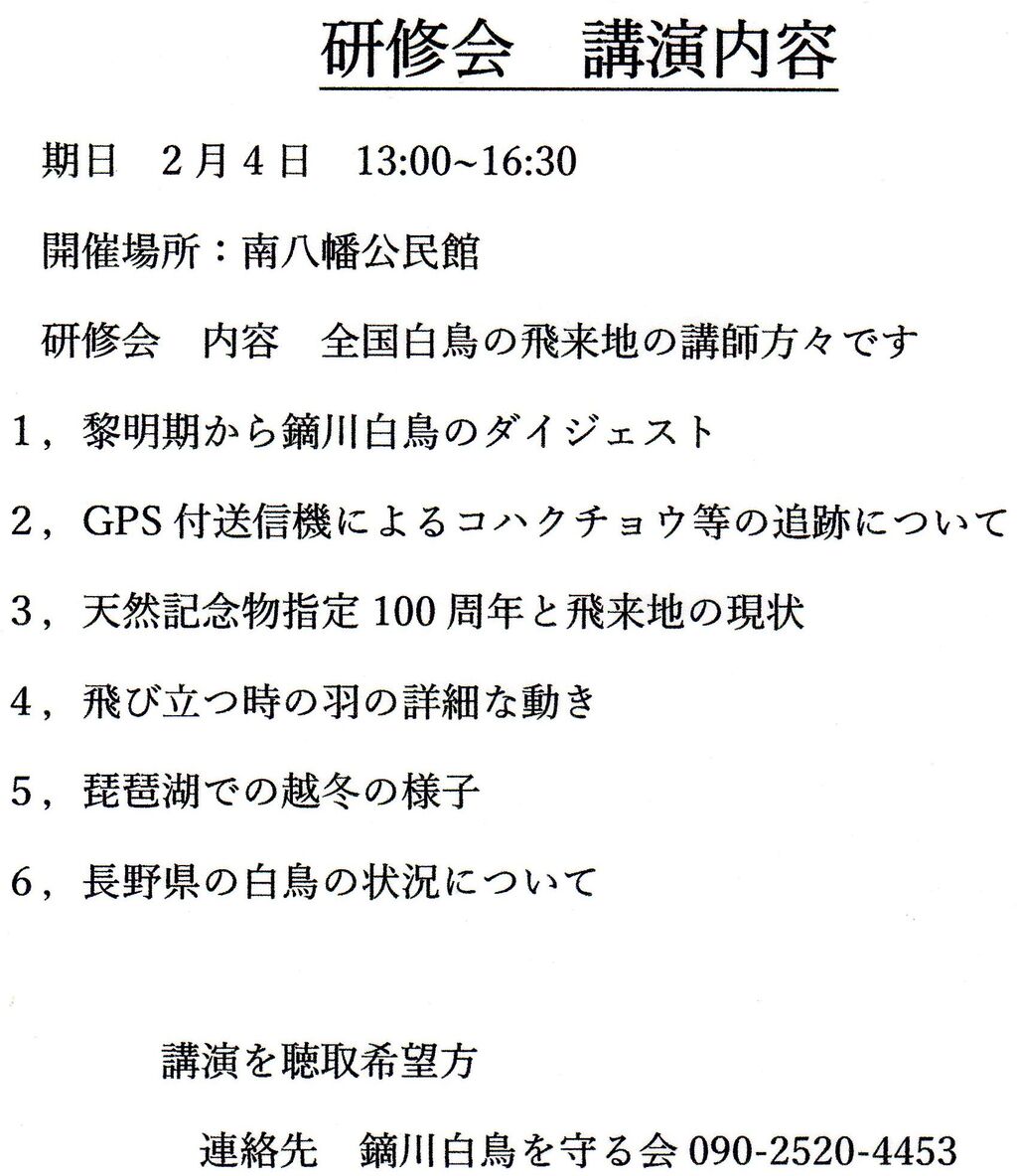 研修会　講演内容

期日　2月4日　13:00~16:30

開催場所：南八幡公民館

研修会　内容　全国白鳥の飛来地の講師方々です

1，黎明期から鏑川白鳥のダイジェスト

2，GPS付送信機によるコハクチョウ等の追跡について

3，天然記念物指定100周年と飛来地の現状

4，飛び立つ時の羽の詳細な動き

5，琵琶湖での越冬の様子

6，長野県の白鳥の状況について

講演を聴取希望方

連絡先　鏑川白鳥を守る会090-2520-4453